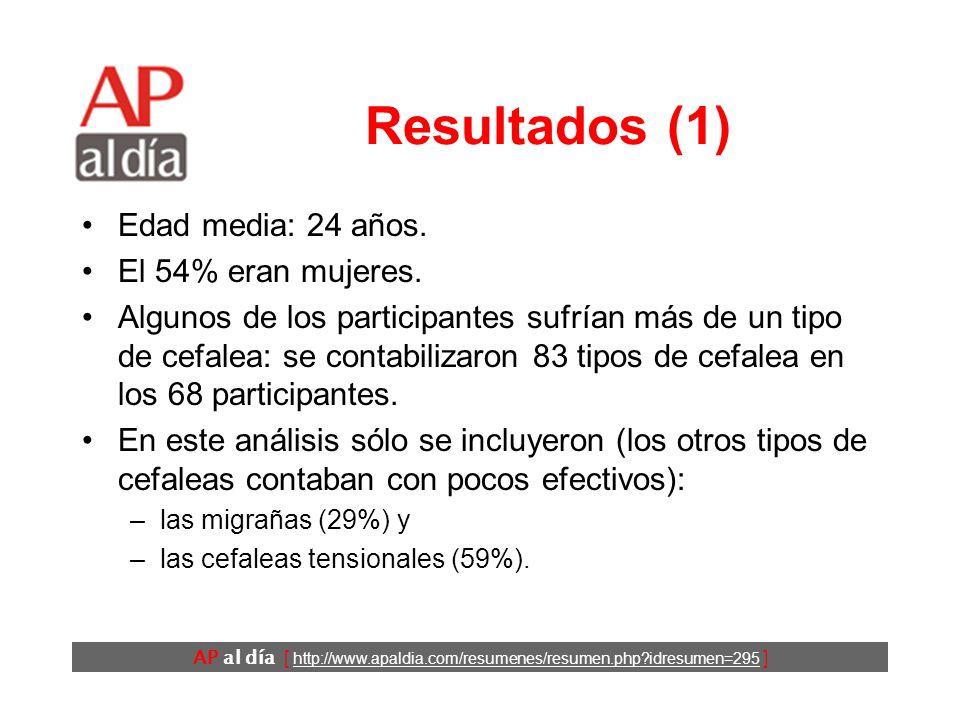 AP
al día

Resultados (1)

• Edad media: 24 años.
• El 54% eran mujeres.
• Algunos de los participantes sufrían más de un tipo de cefalea: se contabilizaron 83 tipos de cefalea en los 68 participantes.
• En este análisis sólo se incluyeron (los otros tipos de cefaleas contaban con pocos efectivos):
– las migrañas (29%) y
– las cefaleas tensionales (59%).

AP al día [ http://www.apaldia.com/resumenes/resumen.php?idresumen=295 ]